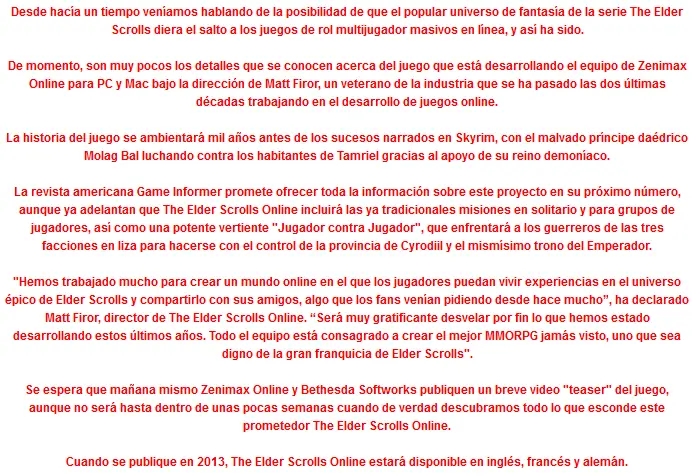 Desde hacía un tiempo veníamos hablando de la posibilidad de que el popular universo de fantasía de la serie The Elder Scrolls diera el salto a los juegos de rol multijugador masivos en línea, y así ha sido.

De momento, son muy pocos los detalles que se conocen acerca del juego que está desarrollando el equipo de Zenimax Online para PC y Mac bajo la dirección de Matt Firor, un veterano de la industria que se ha pasado las dos últimas décadas trabajando en el desarrollo de juegos online.

La historia del juego se ambientará mil años antes de los sucesos narrados en Skyrim, con el malvado príncipe daédrico Molag Bal luchando contra los habitantes de Tamriel gracias al apoyo de su reino demoníaco.

La revista americana Game Informer promete ofrecer toda la información sobre este proyecto en su próximo número, aunque ya adelantan que The Elder Scrolls Online incluirá las ya tradicionales misiones en solitario y para grupos de jugadores, así como una potente vertiente "Jugador contra Jugador", que enfrentará a los guerreros de las tres facciones en liza para hacerse con el control de la provincia de Cyrodiil y el mismísimo trono del Emperador.

"Hemos trabajado mucho para crear un mundo online en el que los jugadores puedan vivir experiencias en el universo épico de Elder Scrolls y compartirlo con sus amigos, algo que los fans venían pidiendo desde hace mucho", ha declarado Matt Firor, director de The Elder Scrolls Online. "Será muy gratificante desvelar por fin lo que hemos estado desarrollando estos últimos años. Todo el equipo está consagrado a crear el mejor MMORPG jamás visto, uno que sea digno de la gran franquicia de Elder Scrolls".

Se espera que mañana mismo Zenimax Online y Bethesda Softworks publiquen un breve video "teaser" del juego, aunque no será hasta dentro de unas pocas semanas cuando de verdad descubramos todo lo que esconde este prometedor The Elder Scrolls Online.

Cuando se publique en 2013, The Elder Scrolls Online estará disponible en inglés, francés y alemán.